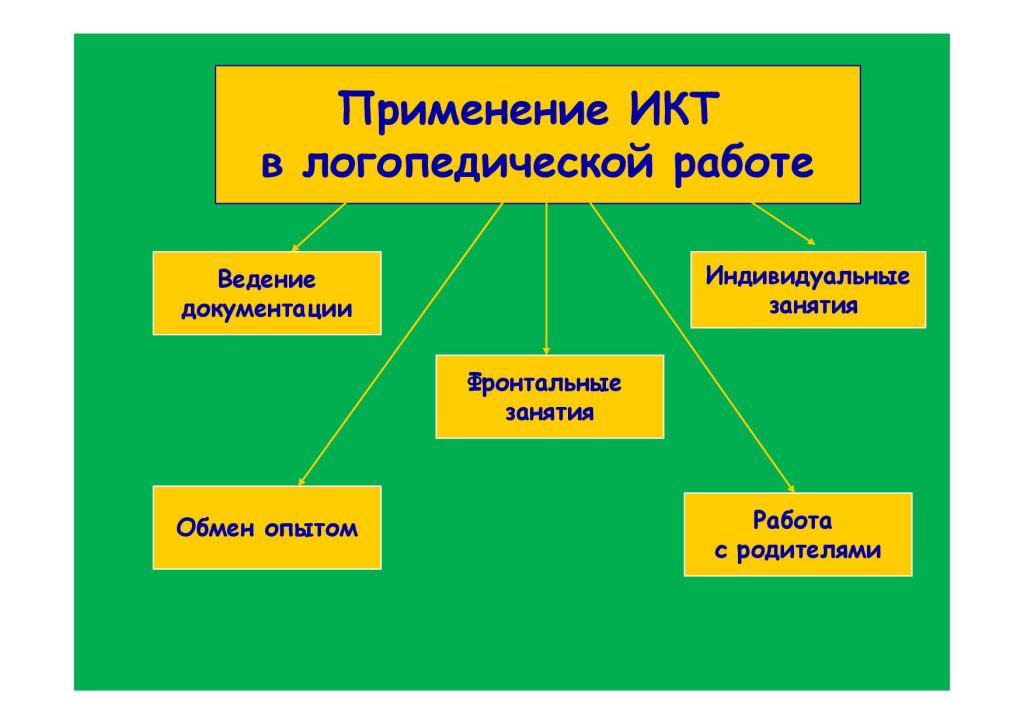 Применение ИКТ в логопедической работе

Ведение документации

Индивидуальные занятия

Фронтальные занятия

Обмен опытом

Работа с родителями